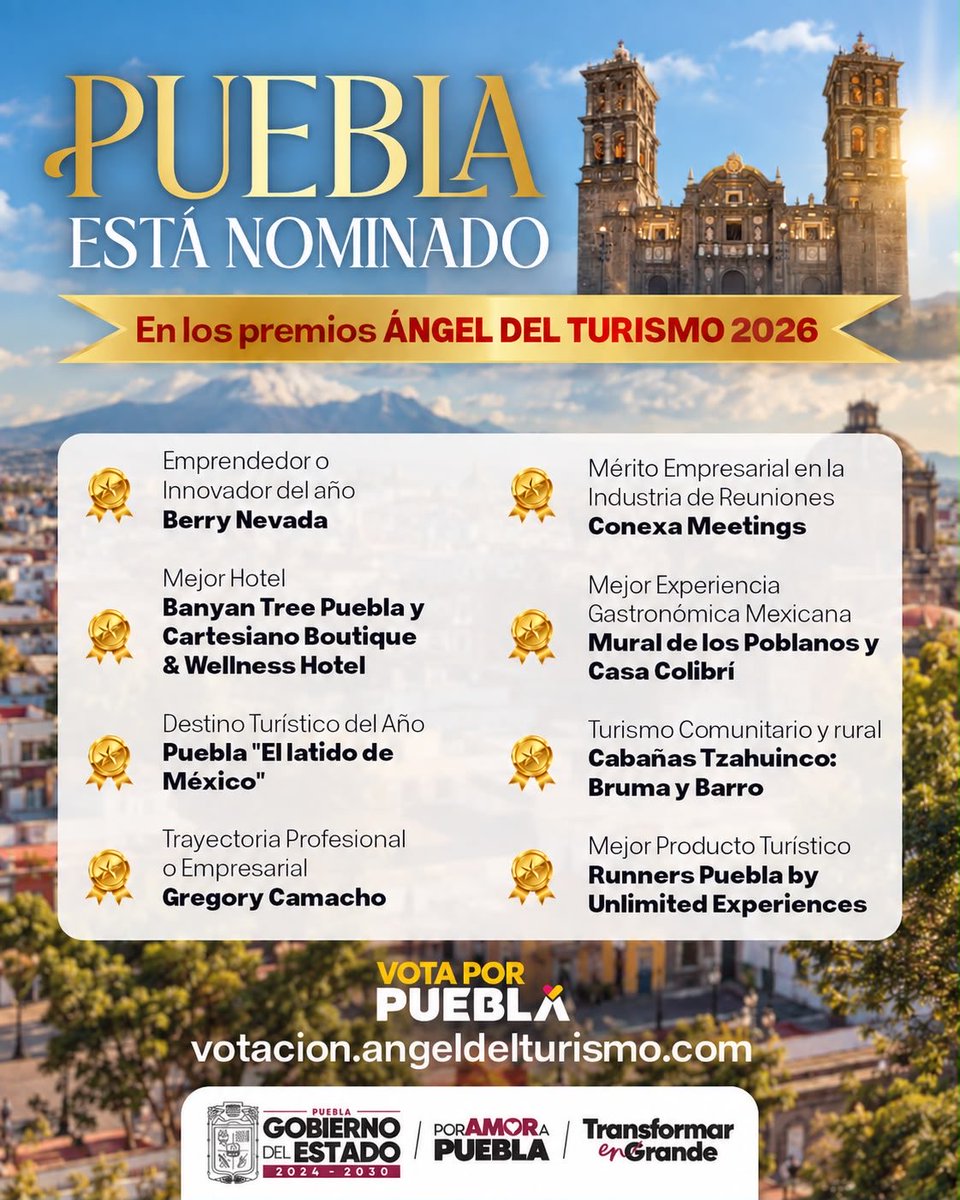 PUEBLA
ESTÁ NOMINADO

En los premios ÁNGEL DEL TURISMO 2026

Emprendedor o Innovador del año
Berry Nevada

Mejor Hotel
Banyan Tree Puebla y Cartesiano Boutique & Wellness Hotel

Destino Turístico del Año
Puebla "El latido de México"

Trayectoria Profesional o Empresarial
Gregory Camacho

Mérito Empresarial en la Industria de Reuniones
Conexa Meetings

Mejor Experiencia Gastronómica Mexicana
Mural de los Poblanos y Casa Colibrí

Turismo Comunitario y rural
Cabañas Tzahuinco: Bruma y Barro

Mejor Producto Turístico
Runners Puebla by Unlimited Experiences

VOTA POR
PUEBLA
votacion.angeldelturismo.com

PUEBLA
GOBIERNO DEL ESTADO
2024 - 2030
POR AMOR A PUEBLA
Transformar en Grande